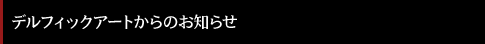 デルフィックアートからのお知らせ